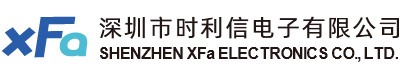 xFa
深圳市时利信电子有限公司
SHENZHEN XFa ELECTRONICS CO., LTD.